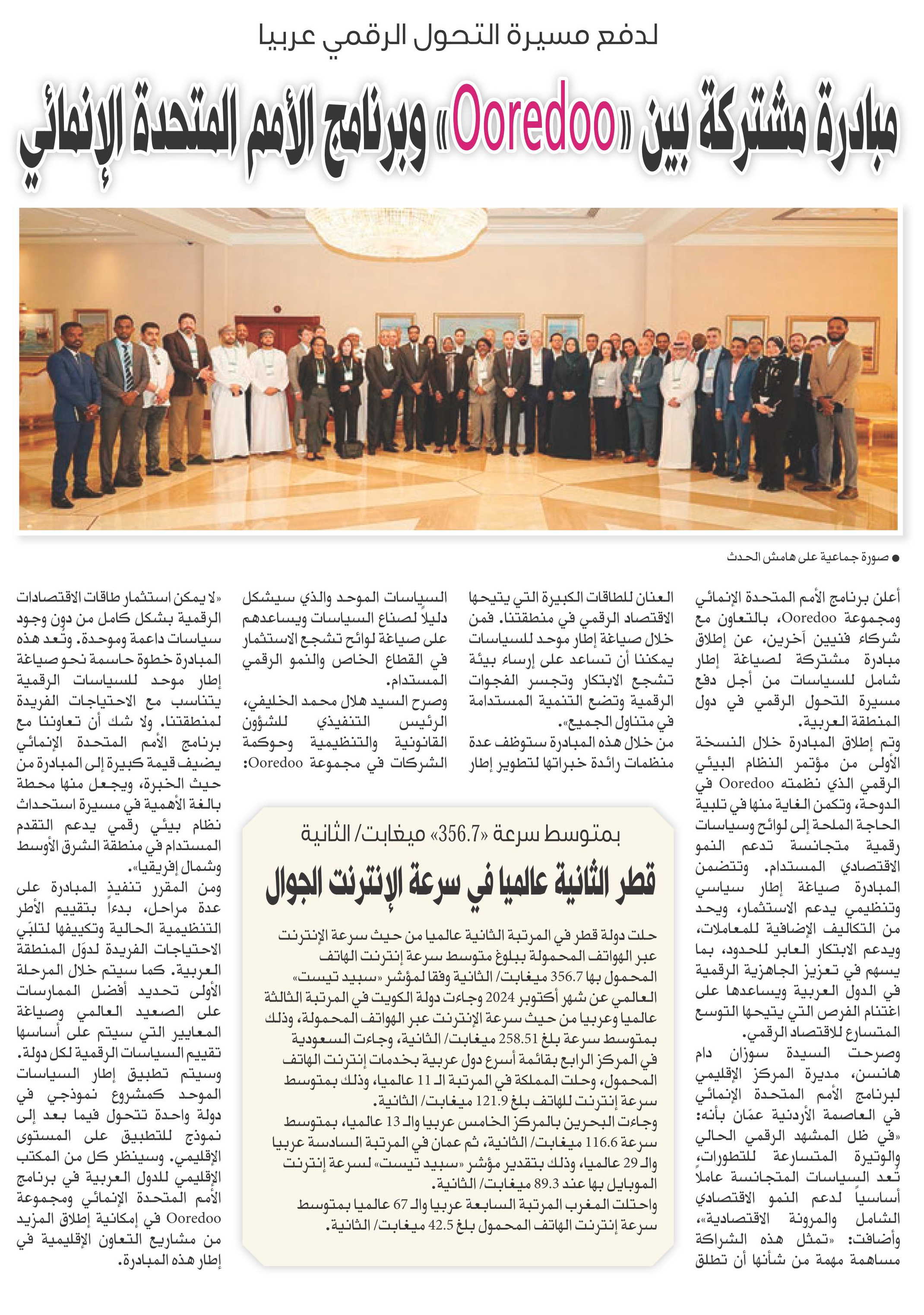 لدفع مسيرة التحول الرقمي عربيا

مبادرة مشتركة بين «Ooredoo» وبرنامج الأمم المتحدة الإنمائي

● صورة جماعية على هامش الحدث

أعلن برنامج الأمم المتحدة الإنمائي ومجموعة Ooredoo، بالتعاون مع شركاء فنيين آخرين، عن إطلاق مبادرة مشتركة لصياغة إطار شامل للسياسات من أجل دفع مسيرة التحول الرقمي في دول المنطقة العربية.

وتم إطلاق المبادرة خلال النسخة الأولى من مؤتمر النظام البيئي الرقمي الذي نظمته Ooredoo في الدوحة، وتكمن الغاية منها في تلبية الحاجة الملحة إلى لوائح وسياسات رقمية متجانسة تدعم النمو الاقتصادي المستدام. وتتضمن المبادرة صياغة إطار سياسي وتنظيمي يدعم الاستثمار، ويحد من التكاليف الإضافية للمعاملات، ويدعم الابتكار العابر للحدود، بما يسهم في تعزيز الجاهزية الرقمية في الدول العربية ويساعدها على اغتنام الفرص التي يتيحها التوسع المتسارع للاقتصاد الرقمي.

وصرحت السيدة سوزان دام هانسن، مديرة المركز الإقليمي لبرنامج الأمم المتحدة الإنمائي في العاصمة الأردنية عمّان بأنه: «في ظل المشهد الرقمي الحالي والوتيرة المتسارعة للتطورات، تُعد السياسات المتجانسة عاملاً أساسياً لدعم النمو الاقتصادي الشامل والمرونة الاقتصادية»، وأضافت: «تمثل هذه الشراكة مساهمة مهمة من شأنها أن تطلق العنان للطاقات الكبيرة التي يتيحها الاقتصاد الرقمي في منطقتنا. فمن خلال صياغة إطار موحد للسياسات يمكننا أن تساعد على إرساء بيئة تشجع الابتكار وتجسر الفجوات الرقمية وتضع التنمية المستدامة في متناول الجميع».

من خلال هذه المبادرة ستوظف عدة منظمات رائدة خبراتها لتطوير إطار السياسات الموحد والذي سيشكل دليلاً لصناع السياسات ويساعدهم على صياغة لوائح تشجع الاستثمار في القطاع الخاص والنمو الرقمي المستدام.

وصرح السيد هلال محمد الخليفي، الرئيس التنفيذي للشؤون القانونية والتنظيمية وحوكمة الشركات في مجموعة Ooredoo:

«لا يمكن استثمار طاقات الاقتصادات الرقمية بشكل كامل من دون وجود سياسات داعمة وموحدة. وتُعد هذه المبادرة خطوة حاسمة نحو صياغة إطار موحد للسياسات الرقمية يتناسب مع الاحتياجات الفريدة لمنطقتنا. ولا شك أن تعاوننا مع برنامج الأمم المتحدة الإنمائي يضيف قيمة كبيرة إلى المبادرة من حيث الخبرة، ويجعل منها محطة بالغة الأهمية في مسيرة استحداث نظام بيئي رقمي يدعم التقدم المستدام في منطقة الشرق الأوسط وشمال إفريقيا».

ومن المقرر تنفيذ المبادرة على عدة مراحل، بدءاً بتقييم الأطر التنظيمية الحالية وتكييفها لتلبّي الاحتياجات الفريدة لدوَل المنطقة العربية. كما سيتم خلال المرحلة الأولى تحديد أفضل الممارسات على الصعيد العالمي وصياغة المعايير التي سيتم على أساسها تقييم السياسات الرقمية لكل دولة. وسيتم تطبيق إطار السياسات الموحد كمشروع نموذجي في دولة واحدة تتحول فيما بعد إلى نموذج للتطبيق على المستوى الإقليمي. وسينظر كل من المكتب الإقليمي للدول العربية في برنامج الأمم المتحدة الإنمائي ومجموعة Ooredoo في إمكانية إطلاق المزيد من مشاريع التعاون الإقليمية في إطار هذه المبادرة.

بمتوسط سرعة «356.7» ميغابت/ الثانية

قطر الثانية عالميا في سرعة الإنترنت الجوال

حلت دولة قطر في المرتبة الثانية عالميا من حيث سرعة الإنترنت عبر الهواتف المحمولة ببلوغ متوسط سرعة إنترنت الهاتف المحمول بها 356.7 ميغابت/ الثانية وفقا لمؤشر «سبيد تيست» العالمي عن شهر أكتوبر 2024 وجاءت دولة الكويت في المرتبة الثالثة عالميا وعربيا من حيث سرعة الإنترنت عبر الهواتف المحمولة، وذلك بمتوسط سرعة بلغ 258.51 ميغابت/ الثانية، وجاءت السعودية في المركز الرابع بقائمة أسرع دول عربية بخدمات إنترنت الهاتف المحمول، وحلت المملكة في المرتبة الـ 11 عالميا، وذلك بمتوسط سرعة إنترنت للهاتف بلغ 121.9 ميغابت/ الثانية.

وجاءت البحرين بالمركز الخامس عربيا والـ 13 عالميا، بمتوسط سرعة 116.6 ميغابت/ الثانية، ثم عمان في المرتبة السادسة عربيا والـ 29 عالميا، وذلك بتقدير مؤشر «سبيد تيست» لسرعة إنترنت الموبايل بها عند 89.3 ميغابت/ الثانية.

واحتلت المغرب المرتبة السابعة عربيا والـ 67 عالميا بمتوسط سرعة إنترنت الهاتف المحمول بلغ 42.5 ميغابت/ الثانية.